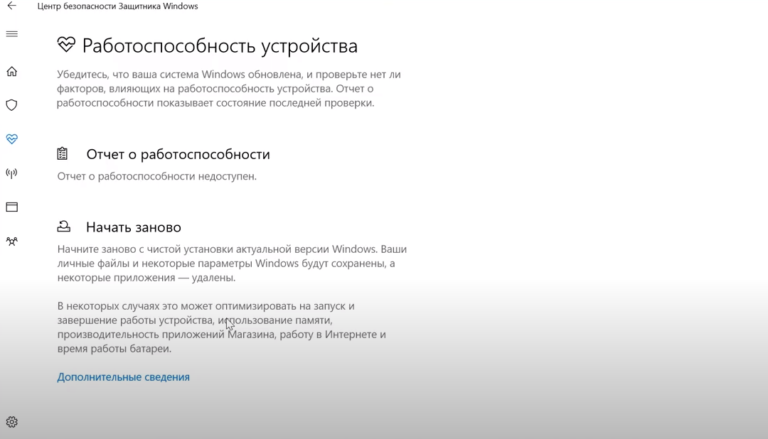 Центр безопасности Защитника Windows

Работоспособность устройства

Убедитесь, что ваша система Windows обновлена, и проверьте нет ли факторов, влияющих на работоспособность устройства. Отчет о работоспособности показывает состояние последней проверки.

Отчет о работоспособности

Отчет о работоспособности недоступен.

Начать заново

Начните заново с чистой установки актуальной версии Windows. Ваши личные файлы и некоторые параметры Windows будут сохранены, а некоторые приложения — удалены.

В некоторых случаях это может оптимизировать на запуск и завершение работы устройства, использование памяти, производительность приложений Магазина, работу в Интернете и время работы батареи.

Дополнительные сведения